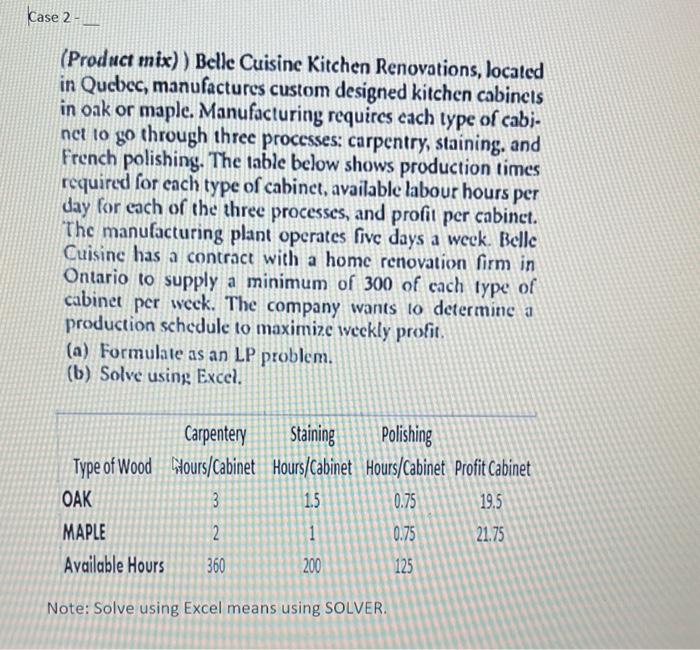 Case 2 - ____

(Product mix) ) Belle Cuisine Kitchen Renovations, located in Quebec, manufactures custom designed kitchen cabinets in oak or maple. Manufacturing requires each type of cabinet to go through three processes: carpentry, staining, and French polishing. The table below shows production times required for each type of cabinet, available labour hours per day for each of the three processes, and profit per cabinet. The manufacturing plant operates five days a week. Belle Cuisine has a contract with a home renovation firm in Ontario to supply a minimum of 300 of each type of cabinet per week. The company wants to determine a production schedule to maximize weekly profit.

(a) Formulate as an LP problem.
(b) Solve using Excel.

| Type of Wood | Carpentery Hours/Cabinet | Staining Hours/Cabinet | Polishing Hours/Cabinet | Profit Cabinet |
|---|---|---|---|---|
| OAK | 3 | 1.5 | 0.75 | 19.5 |
| MAPLE | 2 | 1 | 0.75 | 21.75 |
| Available Hours | 360 | 200 | 125 | |

Note: Solve using Excel means using SOLVER.